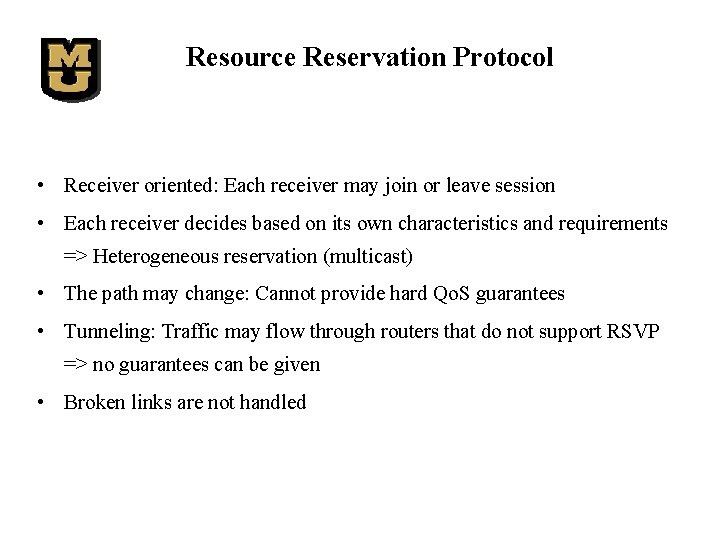 MU

Resource Reservation Protocol

• Receiver oriented: Each receiver may join or leave session

• Each receiver decides based on its own characteristics and requirements => Heterogeneous reservation (multicast)

• The path may change: Cannot provide hard QoS guarantees

• Tunneling: Traffic may flow through routers that do not support RSVP => no guarantees can be given

• Broken links are not handled